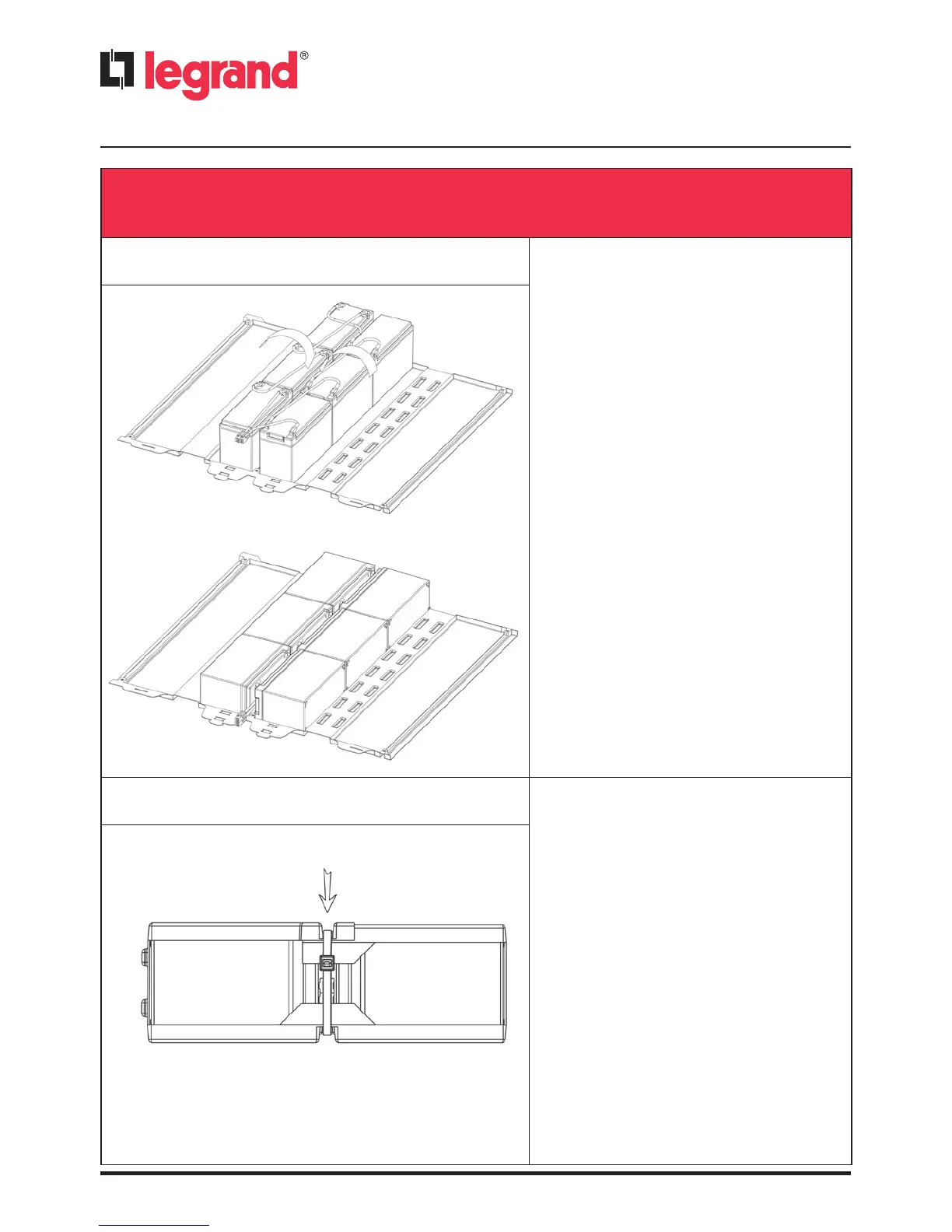 legrand®